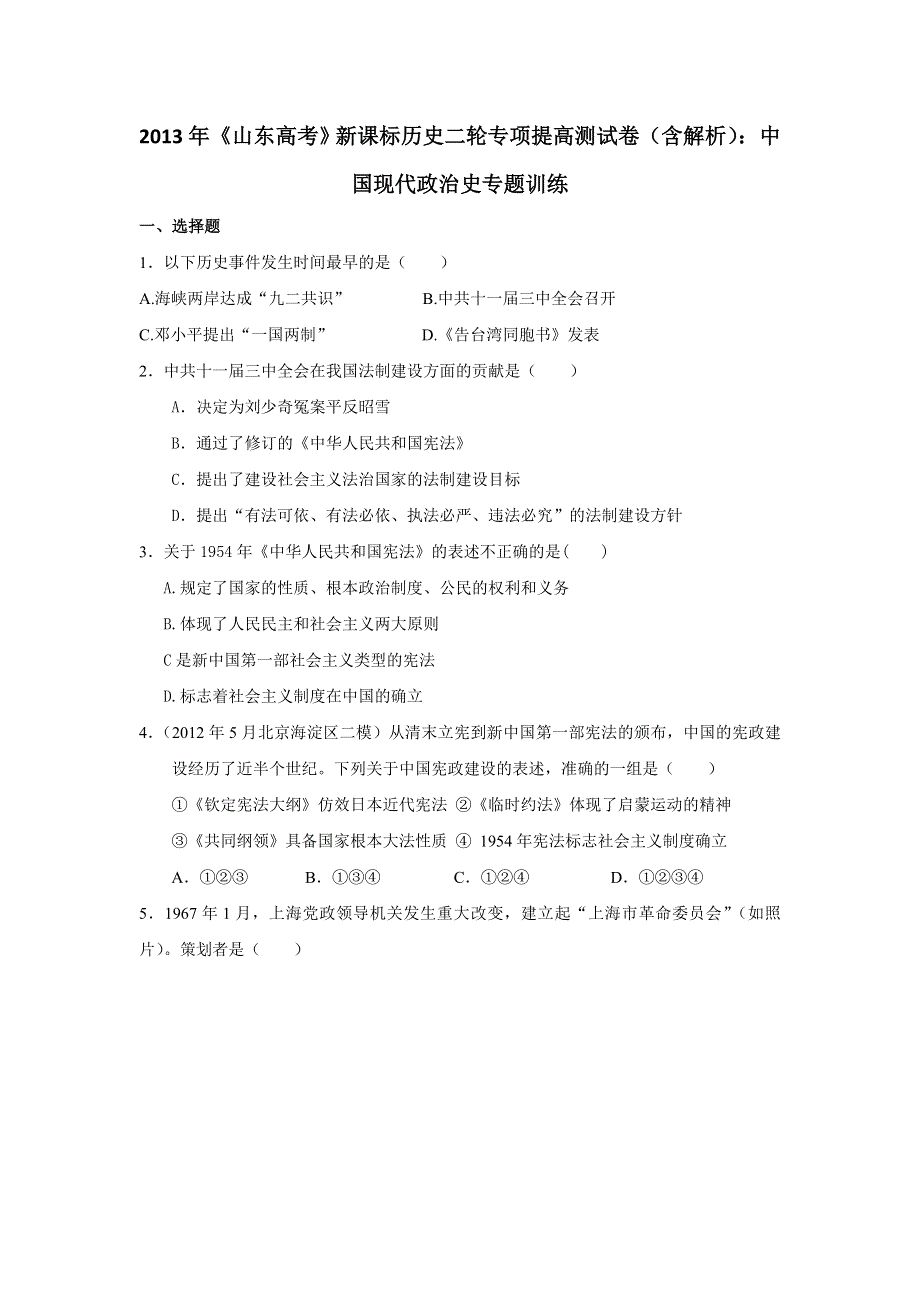 2013 年《山东高考》新课标历史二轮专项提高测试卷（含解析）：中国现代政治史专题训练

一、选择题

1．以下历史事件发生时间最早的是（　　）

A.海峡两岸达成“九二共识”　　B.中共十一届三中全会召开

C.邓小平提出“一国两制”　　D.《告台湾同胞书》发表

2．中共十一届三中全会在我国法制建设方面的贡献是（　　）

A．决定为刘少奇冤案平反昭雪

B．通过了修订的《中华人民共和国宪法》

C．提出了建设社会主义法治国家的法制建设目标

D．提出“有法可依、有法必依、执法必严、违法必究”的法制建设方针

3．关于 1954 年《中华人民共和国宪法》的表述不正确的是(　　)

A.规定了国家的性质、根本政治制度、公民的权利和义务

B.体现了人民民主和社会主义两大原则

C是新中国第一部社会主义类型的宪法

D.标志着社会主义制度在中国的确立

4．(2012 年 5 月北京海淀区二模）从清末立宪到新中国第一部宪法的颁布，中国的宪政建设经历了近半个世纪。下列关于中国宪政建设的表述，准确的一组是（　　）

①《钦定宪法大纲》仿效日本近代宪法 ②《临时约法》体现了启蒙运动的精神

③《共同纲领》具备国家根本大法性质 ④ 1954 年宪法标志社会主义制度确立

A．①②③　　B．①③④　　C．①②④　　D．①②③④

5．1967 年 1 月，上海党政领导机关发生重大改变，建立起“上海市革命委员会”（如照片）。策划者是（　　）